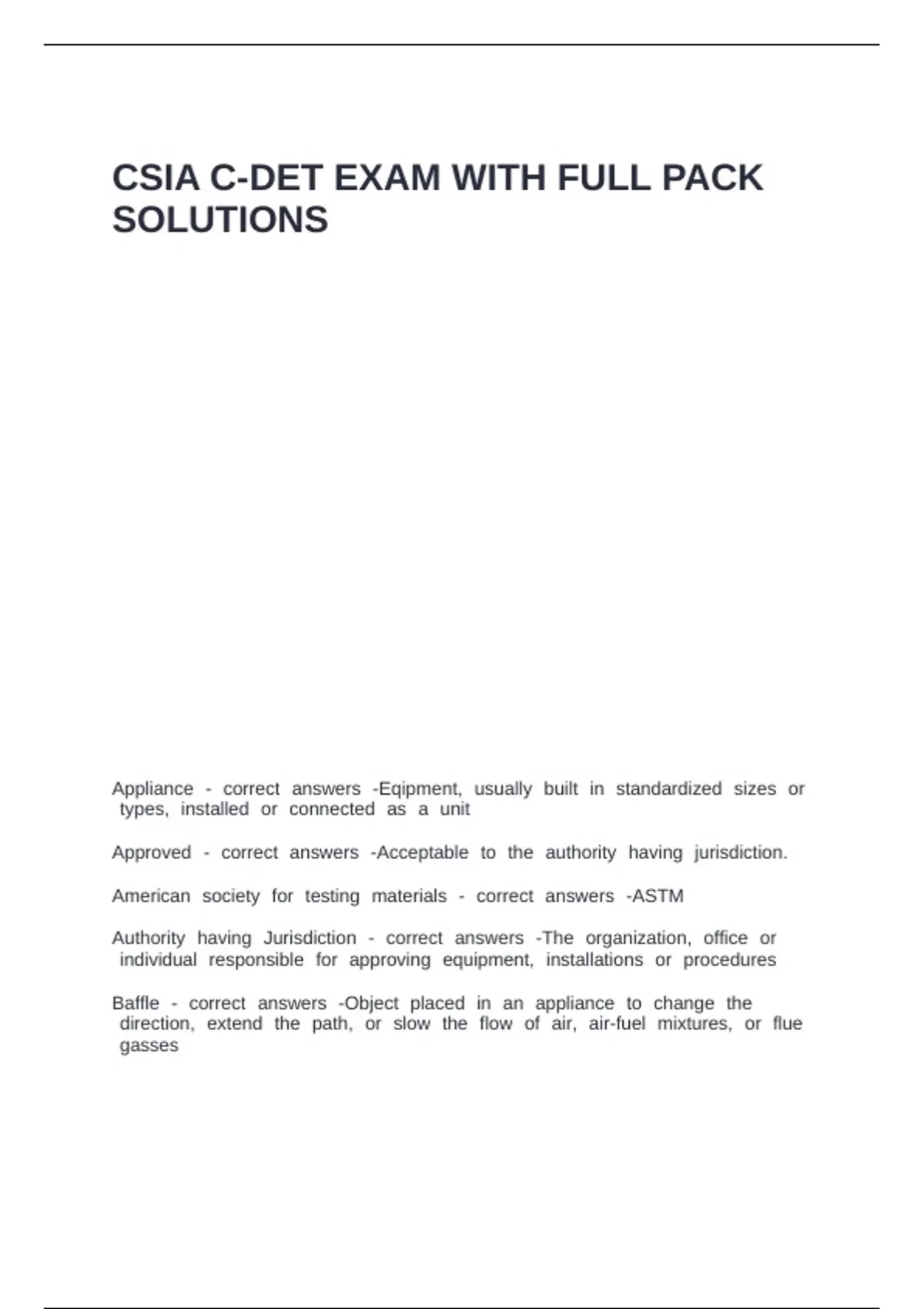 CSIA C-DET EXAM WITH FULL PACK SOLUTIONS

Appliance - correct answers -Eqipment, usually built in standardized sizes or types, installed or connected as a unit

Approved - correct answers -Acceptable to the authority having jurisdiction.

American society for testing materials - correct answers -ASTM

Authority having Jurisdiction - correct answers -The organization, office or individual responsible for approving equipment, installations or procedures

Baffle - correct answers -Object placed in an appliance to change the direction, extend the path, or slow the flow of air, air-fuel mixtures, or flue gasses